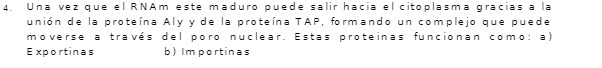 4. Una vez que el RNAm este maduro puede salir hacia el citoplasma gracias a la unión de la proteína Aly y de la proteína TAP, formando un complejo que puede moverse a través del poro nuclear. Estas proteinas funcionan como: a) Exportinas b) Importinas